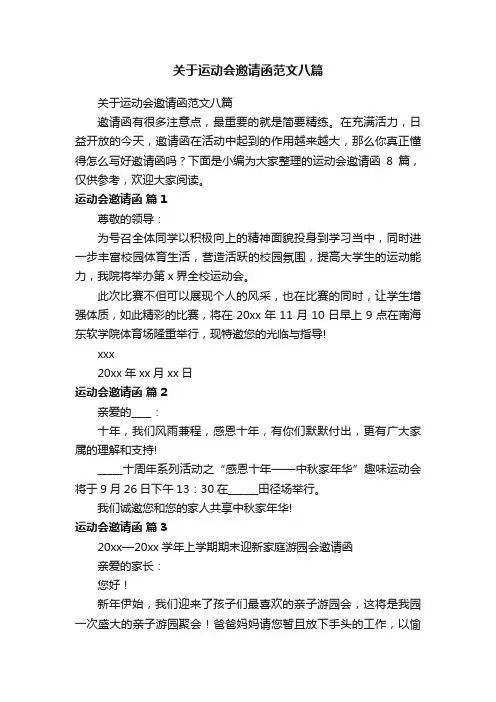 关于运动会邀请函范文八篇

关于运动会邀请函范文八篇

邀请函有很多注意点，最重要的就是简要精练。在充满活力，日益开放的今天，邀请函在活动中起到的作用越来越大，那么你真正懂得怎么写好邀请函吗？下面是小编为大家整理的运动会邀请函 8 篇，仅供参考，欢迎大家阅读。

运动会邀请函 篇 1

尊敬的领导：

为号召全体同学以积极向上的精神面貌投身到学习当中，同时进一步丰富校园体育生活，营造活跃的校园氛围，提高大学生的运动能力，我院将举办第 x 界全校运动会。

此次比赛不但可以展现个人的风采，也在比赛的同时，让学生增强体质，如此精彩的比赛，将在 20xx 年 11 月 10 日早上 9 点在南海东软学院体育场隆重举行，现特邀您的光临与指导!

xxx

20xx 年 xx 月 xx 日

运动会邀请函 篇 2

亲爱的____：

十年，我们风雨兼程，感恩十年，有你们默默付出，更有广大家属的理解和支持!

_____十周年系列活动之“感恩十年——中秋家年华”趣味运动会将于 9 月 26 日下午 13：30 在______田径场举行。

我们诚邀您和您的家人共享中秋家年华!

运动会邀请函 篇 3

20xx—20xx 学年上学期期末迎新家庭游园会邀请函

亲爱的家长：

您好！

新年伊始，我们迎来了孩子们最喜欢的亲子游园会，这将是我园一次盛大的亲子游园聚会！爸爸妈妈请您暂且放下手头的工作，以愉